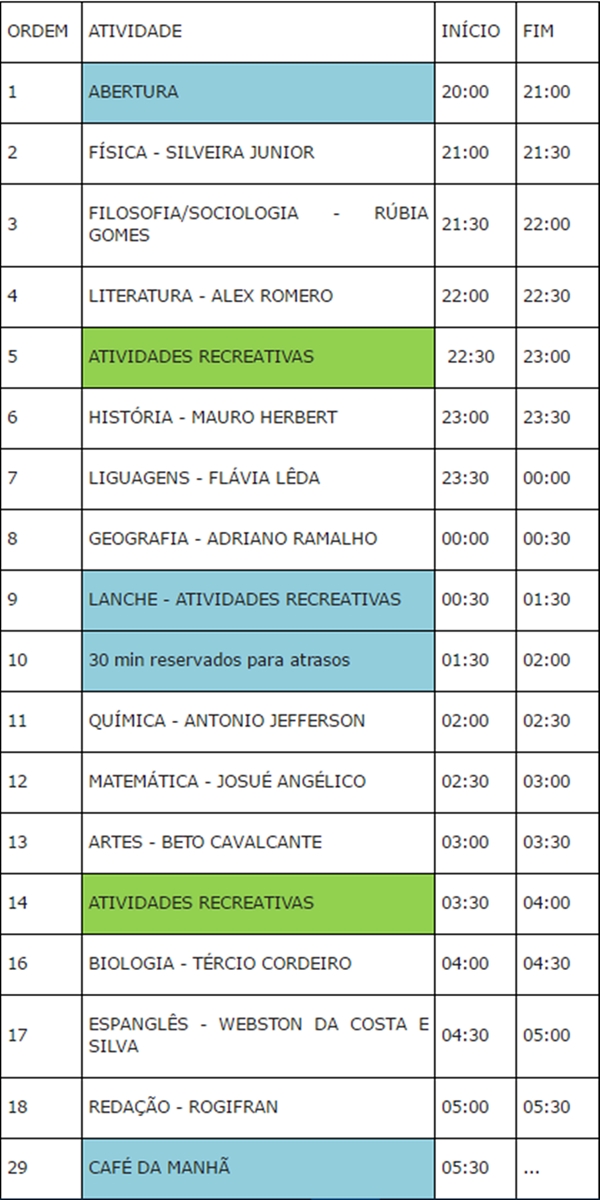 | ORDEM | ATIVIDADE | INÍCIO | FIM |
|---|---|---|---|
| 1 | ABERTURA | 20:00 | 21:00 |
| 2 | FÍSICA - SILVEIRA JUNIOR | 21:00 | 21:30 |
| 3 | FILOSOFIA/SOCIOLOGIA - RÚBIA GOMES | 21:30 | 22:00 |
| 4 | LITERATURA - ALEX ROMERO | 22:00 | 22:30 |
| 5 | ATIVIDADES RECREATIVAS | 22:30 | 23:00 |
| 6 | HISTÓRIA - MAURO HERBERT | 23:00 | 23:30 |
| 7 | LIGUAGENS - FLÁVIA LÊDA | 23:30 | 00:00 |
| 8 | GEOGRAFIA - ADRIANO RAMALHO | 00:00 | 00:30 |
| 9 | LANCHE - ATIVIDADES RECREATIVAS | 00:30 | 01:30 |
| 10 | 30 min reservados para atrasos | 01:30 | 02:00 |
| 11 | QUÍMICA - ANTONIO JEFFERSON | 02:00 | 02:30 |
| 12 | MATEMÁTICA - JOSUÉ ANGÉLICO | 02:30 | 03:00 |
| 13 | ARTES - BETO CAVALCANTE | 03:00 | 03:30 |
| 14 | ATIVIDADES RECREATIVAS | 03:30 | 04:00 |
| 16 | BIOLOGIA - TÉRCIO CORDEIRO | 04:00 | 04:30 |
| 17 | ESPANGLÊS - WEBSTON DA COSTA E SILVA | 04:30 | 05:00 |
| 18 | REDAÇÃO - ROGIFRAN | 05:00 | 05:30 |
| 29 | CAFÉ DA MANHÃ | 05:30 | ... |